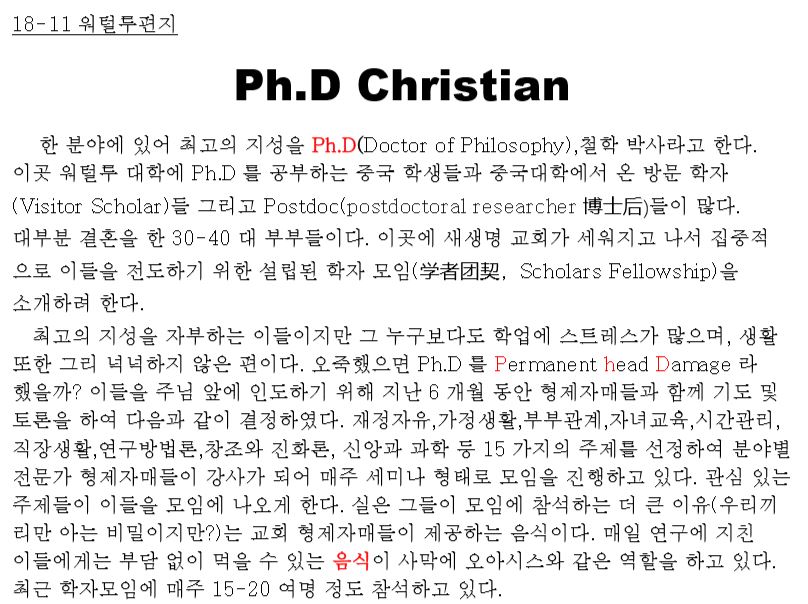 18-11 워털루편지

Ph.D Christian

한 분야에 있어 최고의 지성을 Ph.D(Doctor of Philosophy),철학 박사라고 한다. 이곳 워털루 대학에 Ph.D 를 공부하는 중국 학생들과 중국대학에서 온 방문 학자 (Visitor Scholar)들 그리고 Postdoc(postdoctoral researcher 博士后)들이 많다. 대부분 결혼을 한 30-40 대 부부들이다. 이곳에 새생명 교회가 세워지고 나서 집중적으로 이들을 전도하기 위한 설립된 학자 모임(学者团契, Scholars Fellowship)을 소개하려 한다.

최고의 지성을 자부하는 이들이지만 그 누구보다도 학업에 스트레스가 많으며, 생활 또한 그리 넉넉하지 않은 편이다. 오죽했으면 Ph.D 를 Permanent head Damage 라 했을까? 이들을 주님 앞에 인도하기 위해 지난 6 개월 동안 형제자매들과 함께 기도 및 토론을 하여 다음과 같이 결정하였다. 재정자유,가정생활,부부관계,자녀교육,시간관리, 직장생활,연구방법론,창조와 진화론, 신앙과 과학 등 15 가지의 주제를 선정하여 분야별 전문가 형제자매들이 강사가 되어 매주 세미나 형태로 모임을 진행하고 있다. 관심 있는 주제들이 이들을 모임에 나오게 한다. 실은 그들이 모임에 참석하는 더 큰 이유(우리끼리만 아는 비밀이지만?)는 교회 형제자매들이 제공하는 음식이다. 매일 연구에 지친 이들에게는 부담 없이 먹을 수 있는 음식이 사막에 오아시스와 같은 역할을 하고 있다. 최근 학자모임에 매주 15-20 여명 정도 참석하고 있다.